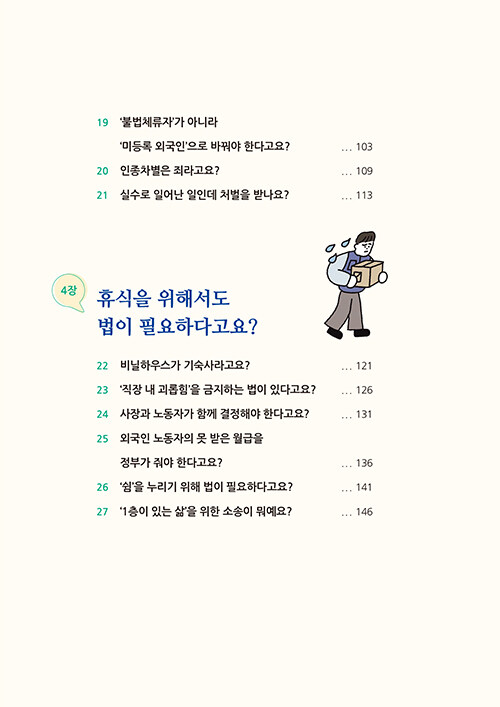 19 '불법체류자'가 아니라 '미등록 외국인'으로 바꿔야 한다고요? ... 103

20 인종차별은 죄라고요? ... 109

21 실수로 일어난 일인데 처벌을 받나요? ... 113

4장

휴식을 위해서도 법이 필요하다고요?

22 비닐하우스가 기숙사라고요? ... 121

23 '직장 내 괴롭힘'을 금지하는 법이 있다고요? ... 126

24 사장과 노동자가 함께 결정해야 한다고요? ... 131

25 외국인 노동자의 못 받은 월급을 정부가 줘야 한다고요? ... 136

26 '쉼'을 누리기 위해 법이 필요하다고요? ... 141

27 '1층이 있는 삶'을 위한 소송이 뭐예요? ... 146